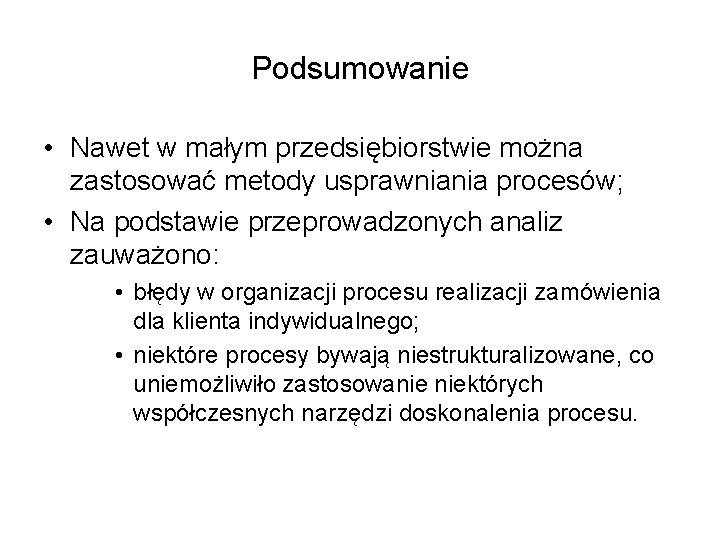 Podsumowanie

• Nawet w małym przedsiębiorstwie można zastosować metody usprawniania procesów;
• Na podstawie przeprowadzonych analiz zauważono:
  • błędy w organizacji procesu realizacji zamówienia dla klienta indywidualnego;
  • niektóre procesy bywają niestrukturalizowane, co uniemożliwiło zastosowanie niektórych współczesnych narzędzi doskonalenia procesu.